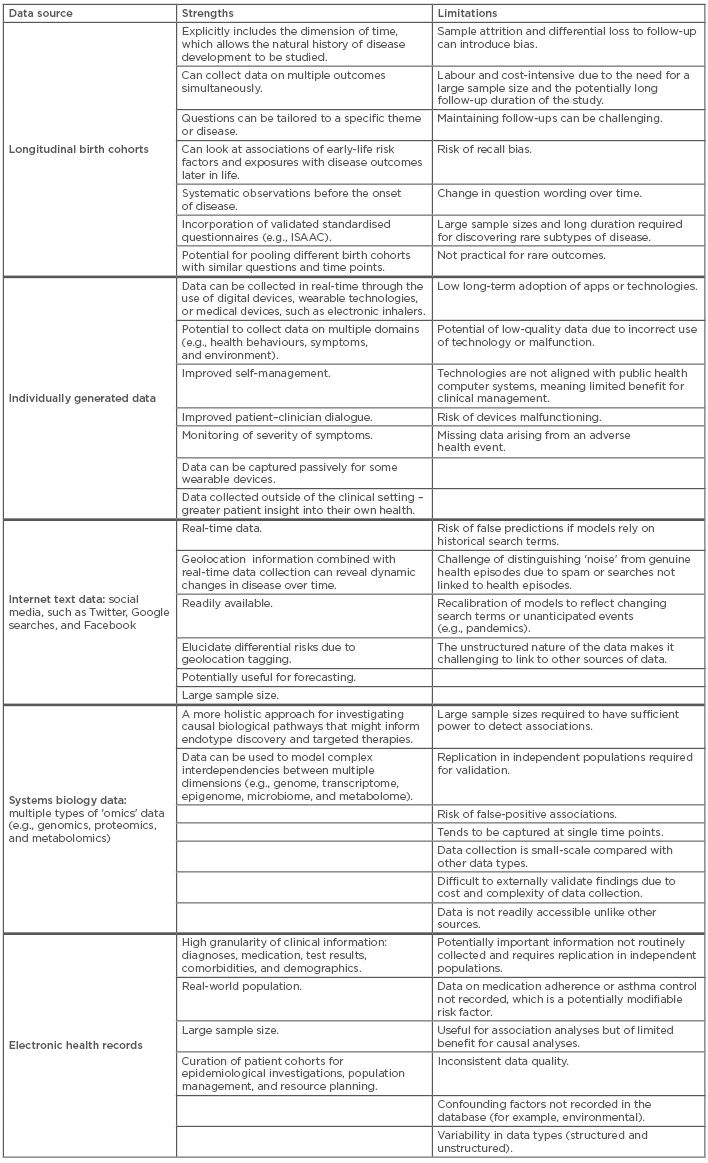 | Data source | Strengths | Limitations |
|---|---|---|
| Longitudinal birth cohorts | Explicitly includes the dimension of time, which allows the natural history of disease development to be studied. | Sample attrition and differential loss to follow-up can introduce bias. |
| | Can collect data on multiple outcomes simultaneously. | Labour and cost-intensive due to the need for a large sample size and the potentially long follow-up duration of the study. |
| | Questions can be tailored to a specific theme or disease. | Maintaining follow-ups can be challenging. |
| | Can look at associations of early-life risk factors and exposures with disease outcomes later in life. | Risk of recall bias. |
| | Systematic observations before the onset of disease. | Change in question wording over time. |
| | Incorporation of validated standardised questionnaires (e.g., ISAAC). | Large sample sizes and long duration required for discovering rare subtypes of disease. |
| | Potential for pooling different birth cohorts with similar questions and time points. | Not practical for rare outcomes. |
| Individually generated data | Data can be collected in real-time through the use of digital devices, wearable technologies, or medical devices, such as electronic inhalers. | Low long-term adoption of apps or technologies. |
| | Potential to collect data on multiple domains (e.g., health behaviours, symptoms, and environment). | Potential of low-quality data due to incorrect use of technology or malfunction. |
| | Improved self-management. | Technologies are not aligned with public health computer systems, meaning limited benefit for clinical management. |
| | Improved patient–clinician dialogue. | Risk of devices malfunctioning. |
| | Monitoring of severity of symptoms. | Missing data arising from an adverse health event. |
| | Data can be captured passively for some wearable devices. | |
| | Data collected outside of the clinical setting – greater patient insight into their own health. | |
| Internet text data: social media, such as Twitter, Google searches, and Facebook | Real-time data. | Risk of false predictions if models rely on historical search terms. |
| | Geolocation information combined with real-time data collection can reveal dynamic changes in disease over time. | Challenge of distinguishing 'noise' from genuine health episodes due to spam or searches not linked to health episodes. |
| | Readily available. | Recalibration of models to reflect changing search terms or unanticipated events (e.g., pandemics). |
| | Elucidate differential risks due to geolocation tagging. | The unstructured nature of the data makes it challenging to link to other sources of data. |
| | Potentially useful for forecasting. | |
| | Large sample size. | |
| Systems biology data: multiple types of 'omics' data (e.g., genomics, proteomics, and metabolomics) | A more holistic approach for investigating causal biological pathways that might inform endotype discovery and targeted therapies. | Large sample sizes required to have sufficient power to detect associations. |
| | Data can be used to model complex interdependencies between multiple dimensions (e.g., genome, transcriptome, epigenome, microbiome, and metabolome). | Replication in independent populations required for validation. |
| | | Risk of false-positive associations. |
| | | Tends to be captured at single time points. |
| | | Data collection is small-scale compared with other data types. |
| | | Difficult to externally validate findings due to cost and complexity of data collection. |
| | | Data is not readily accessible unlike other sources. |
| Electronic health records | High granularity of clinical information: diagnoses, medication, test results, comorbidities, and demographics. | Potentially important information not routinely collected and requires replication in independent populations. |
| | Real-world population. | Data on medication adherence or asthma control not recorded, which is a potentially modifiable risk factor. |
| | Large sample size. | Useful for association analyses but of limited benefit for causal analyses. |
| | Curation of patient cohorts for epidemiological investigations, population management, and resource planning. | Inconsistent data quality. |
| | | Confounding factors not recorded in the database (for example, environmental). |
| | | Variability in data types (structured and unstructured). |